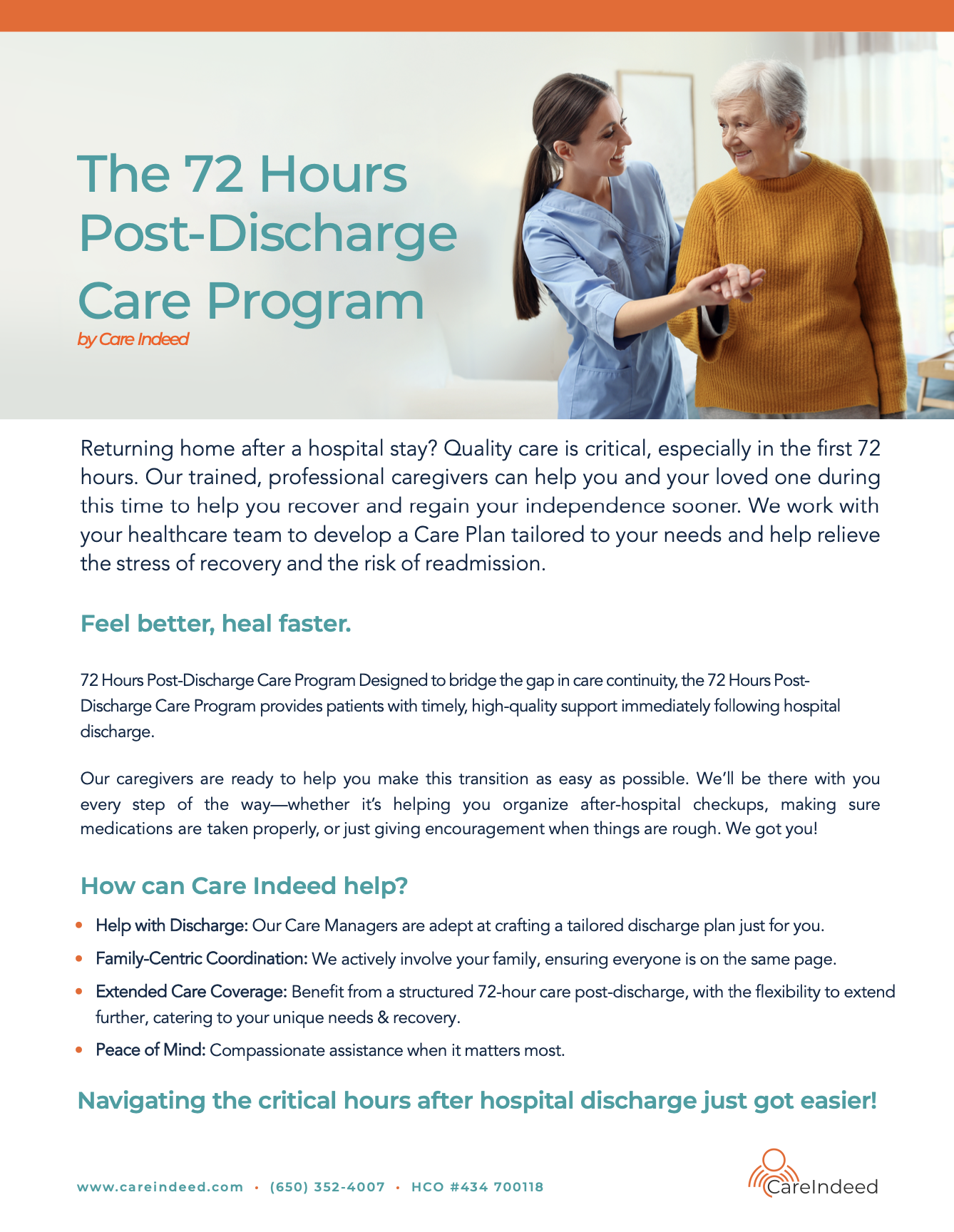 The 72 Hours Post-Discharge Care Program

by Care Indeed

Returning home after a hospital stay? Quality care is critical, especially in the first 72 hours. Our trained, professional caregivers can help you and your loved one during this time to help you recover and regain your independence sooner. We work with your healthcare team to develop a Care Plan tailored to your needs and help relieve the stress of recovery and the risk of readmission.

Feel better, heal faster.

72 Hours Post-Discharge Care Program Designed to bridge the gap in care continuity, the 72 Hours Post-Discharge Care Program provides patients with timely, high-quality support immediately following hospital discharge.

Our caregivers are ready to help you make this transition as easy as possible. We'll be there with you every step of the way—whether it's helping you organize after-hospital checkups, making sure medications are taken properly, or just giving encouragement when things are rough. We got you!

How can Care Indeed help?

• Help with Discharge: Our Care Managers are adept at crafting a tailored discharge plan just for you.
• Family-Centric Coordination: We actively involve your family, ensuring everyone is on the same page.
• Extended Care Coverage: Benefit from a structured 72-hour care post-discharge, with the flexibility to extend further, catering to your unique needs & recovery.
• Peace of Mind: Compassionate assistance when it matters most.

Navigating the critical hours after hospital discharge just got easier!

www.careindeed.com • (650) 352-4007 • HCO #434 700118

CareIndeed